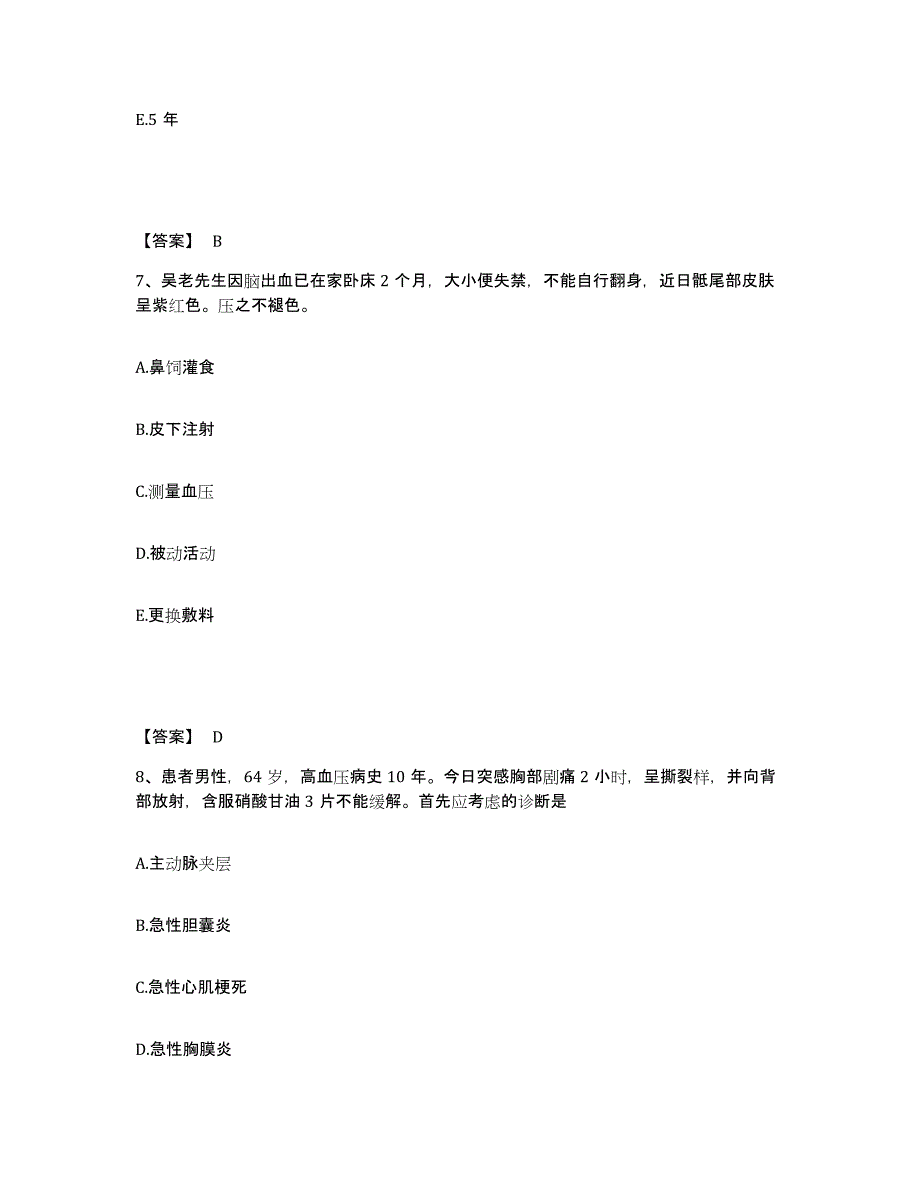 E.5 年

【答案】 B

7、吴老先生因脑出血已在家卧床 2 个月，大小便失禁，不能自行翻身，近日骶尾部皮肤呈紫红色。压之不褪色。

A.鼻饲灌食

B.皮下注射

C.测量血压

D.被动活动

E.更换敷料

【答案】 D

8、患者男性，64 岁，高血压病史 10 年。今日突感胸部剧痛 2 小时，呈撕裂样，并向背部放射，含服硝酸甘油 3 片不能缓解。首先应考虑的诊断是

A.主动脉夹层

B.急性胆囊炎

C.急性心肌梗死

D.急性胸膜炎